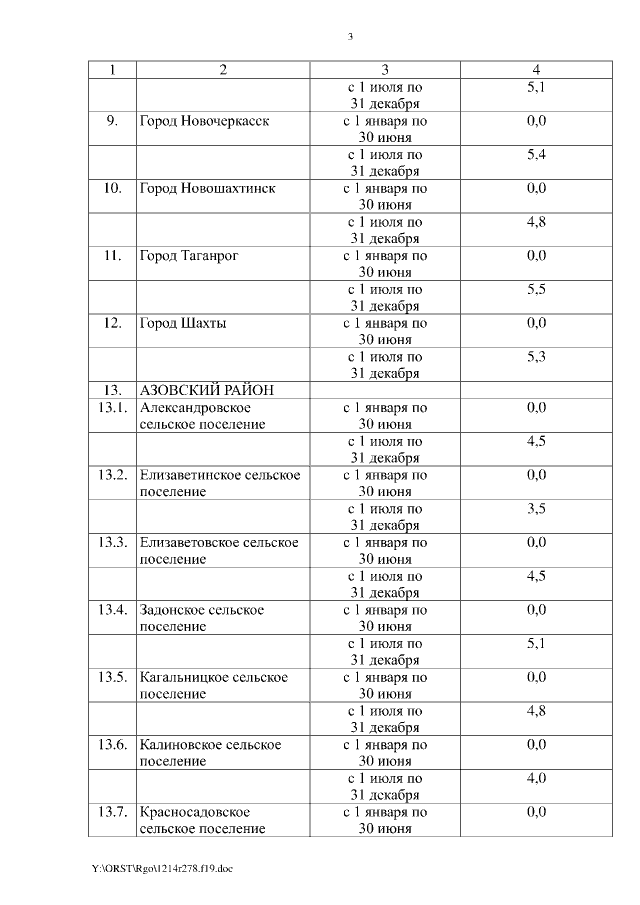 3

| 1 | 2 | 3 | 4 |
|---|---|---|---|
| | | с 1 июля по 31 декабря | 5,1 |
| 9. | Город Новочеркасск | с 1 января по 30 июня | 0,0 |
| | | с 1 июля по 31 декабря | 5,4 |
| 10. | Город Новошахтинск | с 1 января по 30 июня | 0,0 |
| | | с 1 июля по 31 декабря | 4,8 |
| 11. | Город Таганрог | с 1 января по 30 июня | 0,0 |
| | | с 1 июля по 31 декабря | 5,5 |
| 12. | Город Шахты | с 1 января по 30 июня | 0,0 |
| | | с 1 июля по 31 декабря | 5,3 |
| 13. | АЗОВСКИЙ РАЙОН | | |
| 13.1. | Александровское сельское поселение | с 1 января по 30 июня | 0,0 |
| | | с 1 июля по 31 декабря | 4,5 |
| 13.2. | Елизаветинское сельское поселение | с 1 января по 30 июня | 0,0 |
| | | с 1 июля по 31 декабря | 3,5 |
| 13.3. | Елизаветовское сельское поселение | с 1 января по 30 июня | 0,0 |
| | | с 1 июля по 31 декабря | 4,5 |
| 13.4. | Задонское сельское поселение | с 1 января по 30 июня | 0,0 |
| | | с 1 июля по 31 декабря | 5,1 |
| 13.5. | Кагальницкое сельское поселение | с 1 января по 30 июня | 0,0 |
| | | с 1 июля по 31 декабря | 4,8 |
| 13.6. | Калиновское сельское поселение | с 1 января по 30 июня | 0,0 |
| | | с 1 июля по 31 декабря | 4,0 |
| 13.7. | Красносадовское сельское поселение | с 1 января по 30 июня | 0,0 |

Y:\ORST\Rgo\1214r278.f19.doc